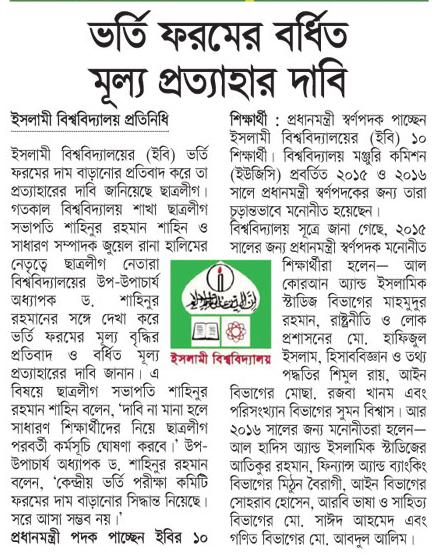 ভর্তি ফরমের বর্ধিত মূল্য প্রত্যাহার দাবি

ইসলামী বিশ্ববিদ্যালয় প্রতিনিধি

ইসলামী বিশ্ববিদ্যালয়ের (ইবি) ভর্তি ফরমের দাম বাড়ানোর প্রতিবাদ করে তা প্রত্যাহারের দাবি জানিয়েছে ছাত্রলীগ। গতকাল বিশ্ববিদ্যালয় শাখা ছাত্রলীগ সভাপতি শাহিনুর রহমান শাহিন ও সাধারণ সম্পাদক জুয়েল রানা হালিমের নেতৃত্বে ছাত্রলীগ নেতারা বিশ্ববিদ্যালয়ের উপ-উপাচার্য অধ্যাপক ড. শাহিনুর রহমানের সঙ্গে দেখা করে ভর্তি ফরমের মূল্য বৃদ্ধির প্রতিবাদ ও বর্ধিত মূল্য প্রত্যাহারের দাবি জানান। এ বিষয়ে ছাত্রলীগ সভাপতি শাহিনুর রহমান শাহিন বলেন, 'দাবি না মানা হলে সাধারণ শিক্ষার্থীদের নিয়ে ছাত্রলীগ পরবর্তী কর্মসূচি ঘোষণা করবে।' উপ-উপাচার্য অধ্যাপক ড. শাহিনুর রহমান বলেন, 'কেন্দ্রীয় ভর্তি পরীক্ষা কমিটি ফরমের দাম বাড়ানোর সিদ্ধান্ত নিয়েছে। সরে আসা সম্ভব নয়।'

প্রধানমন্ত্রী পদক পাচ্ছেন ইবির ১০ শিক্ষার্থী : প্রধানমন্ত্রী স্বর্ণপদক পাচ্ছেন ইসলামী বিশ্ববিদ্যালয়ের (ইবি) ১০ শিক্ষার্থী। বিশ্ববিদ্যালয় মঞ্জুরি কমিশন (ইউজিসি) প্রবর্তিত ২০১৫ ও ২০১৬ সালে প্রধানমন্ত্রী স্বর্ণপদকের জন্য তারা চূড়ান্তভাবে মনোনীত হয়েছেন।

বিশ্ববিদ্যালয় সূত্রে জানা গেছে, ২০১৫ সালের জন্য প্রধানমন্ত্রী স্বর্ণপদক মনোনীত শিক্ষার্থীরা হলেন— আল কোরআন অ্যান্ড ইসলামিক স্টাডিজ বিভাগের মাহমুদুর রহমান, রাষ্ট্রনীতি ও লোক প্রশাসনের মো. হাফিজুল ইসলাম, হিসাববিজ্ঞান ও তথ্য পদ্ধতির শিমুল রায়, আইন বিভাগের মোছা. রজবা খানম এবং পরিসংখ্যান বিভাগের সুমন বিশ্বাস। আর ২০১৬ সালের জন্য মনোনীতরা হলেন— আল হাদিস অ্যান্ড ইসলামিক স্টাডিজের আতিকুর রহমান, ফিন্যান্স অ্যান্ড ব্যাংকিং বিভাগের মিঠুন বৈরাগী, আইন বিভাগের সোহরাব হোসেন, আরবি ভাষা ও সাহিত্য বিভাগের মো. সাঈদ আহমেদ এবং গণিত বিভাগের মো. আবদুল আলিম।

ইসলামী বিশ্ববিদ্যালয়